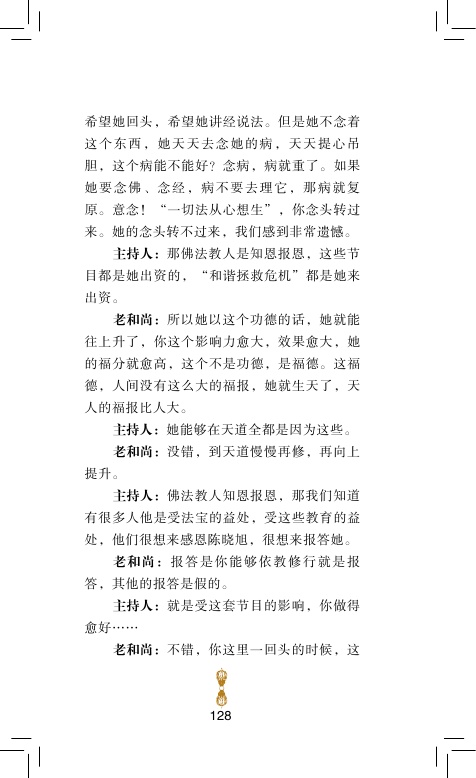 希望她回头，希望她讲经说法。但是她不念着这个东西，她天天去念她的病，天天提心吊胆，这个病能不能好？念病，病就重了。如果她要念佛、念经，病不要去理它，那病就复原。意念！“一切法从心想生”，你念头转过来。她的念头转不过来，我们感到非常遗憾。

主持人：那佛法教人是知恩报恩，这些节目都是她出资的，“和谐拯救危机”都是她来出资。

老和尚：所以她以这个功德的话，她就能往上升了，你这个影响力愈大，效果愈大，她的福分就愈高，这个不是功德，是福德。这福德，人间没有这么大的福报，她就生天了，天人的福报比人大。

主持人：她能够在天道全都是因为这些。

老和尚：没错，到天道慢慢再修，再向上提升。

主持人：佛法教人知恩报恩，那我们知道有很多人他是受法宝的益处，受这些教育的益处，他们很想来感恩陈晓旭，很想来报答她。

老和尚：报答是你能够依教修行就是报答，其他的报答是假的。

主持人：就是受这套节目的影响，你做得愈好……

老和尚：不错，你这里一回头的时候，这

128